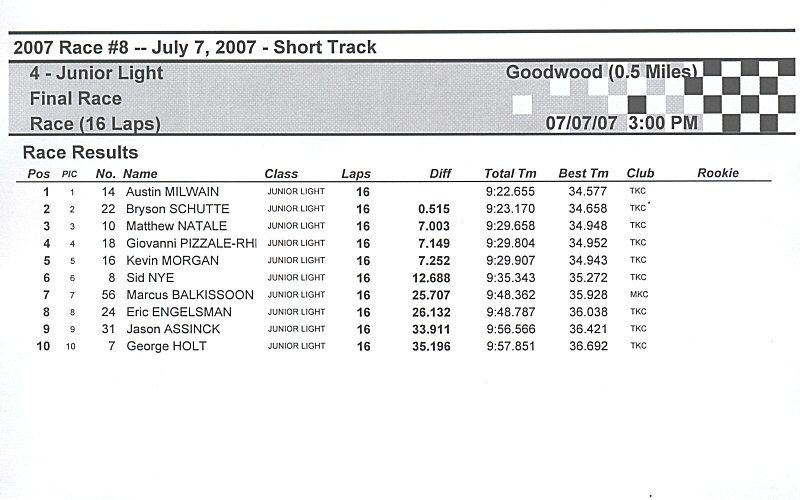 2007 Race #8 -- July 7, 2007 - Short Track

4 - Junior Light
Final Race
Race (16 Laps)

Goodwood (0.5 Miles)
07/07/07 3:00 PM

Race Results

| Pos | PIC | No. | Name | Class | Laps | Diff | Total Tm | Best Tm | Club | Rookie |
|---|---|---|---|---|---|---|---|---|---|---|
| 1 | 1 | 14 | Austin MILWAIN | JUNIOR LIGHT | 16 | | 9:22.655 | 34.577 | TKC | |
| 2 | 2 | 22 | Bryson SCHUTTE | JUNIOR LIGHT | 16 | 0.515 | 9:23.170 | 34.658 | TKC | |
| 3 | 3 | 10 | Matthew NATALE | JUNIOR LIGHT | 16 | 7.003 | 9:29.658 | 34.948 | TKC | |
| 4 | 4 | 18 | Giovanni PIZZALE-RHI | JUNIOR LIGHT | 16 | 7.149 | 9:29.804 | 34.952 | TKC | |
| 5 | 5 | 16 | Kevin MORGAN | JUNIOR LIGHT | 16 | 7.252 | 9:29.907 | 34.943 | TKC | |
| 6 | 6 | 8 | Sid NYE | JUNIOR LIGHT | 16 | 12.688 | 9:35.343 | 35.272 | TKC | |
| 7 | 7 | 56 | Marcus BALKISSOON | JUNIOR LIGHT | 16 | 25.707 | 9:48.362 | 35.928 | MKC | |
| 8 | 8 | 24 | Eric ENGELSMAN | JUNIOR LIGHT | 16 | 26.132 | 9:48.787 | 36.038 | TKC | |
| 9 | 9 | 31 | Jason ASSINCK | JUNIOR LIGHT | 16 | 33.911 | 9:56.566 | 36.421 | TKC | |
| 10 | 10 | 7 | George HOLT | JUNIOR LIGHT | 16 | 35.196 | 9:57.851 | 36.692 | TKC | |